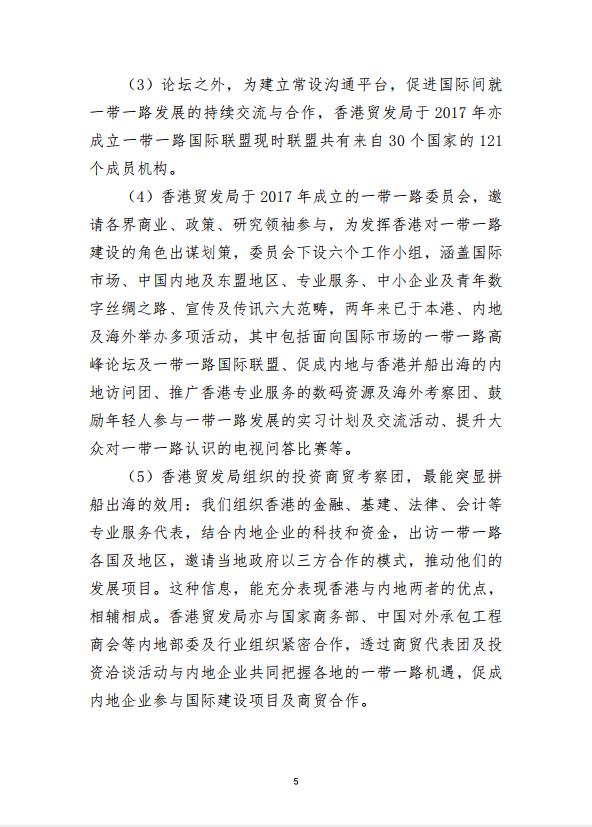 （3）论坛之外，为建立常设沟通平台，促进国际间就一带一路发展的持续交流与合作，香港贸发局于 2017 年亦成立一带一路国际联盟现时联盟共有来自 30 个国家的 121 个成员机构。

（4）香港贸发局于 2017 年成立的一带一路委员会，邀请各界商业、政策、研究领袖参与，为发挥香港对一带一路建设的角色出谋划策，委员会下设六个工作小组，涵盖国际市场、中国内地及东盟地区、专业服务、中小企业及青年数字丝绸之路、宣传及传讯六大范畴，两年来已于本港、内地及海外举办多项活动，其中包括面向国际市场的一带一路高峰论坛及一带一路国际联盟、促成内地与香港并船出海的内地访问团、推广香港专业服务的数码资源及海外考察团、鼓励年轻人参与一带一路发展的实习计划及交流活动、提升大众对一带一路认识的电视问答比赛等。

（5）香港贸发局组织的投资商贸考察团，最能突显拼船出海的效用：我们组织香港的金融、基建、法律、会计等专业服务代表，结合内地企业的科技和资金，出访一带一路各国及地区，邀请当地政府以三方合作的模式，推动他们的发展项目。这种信息，能充分表现香港与内地两者的优点，相辅相成。香港贸发局亦与国家商务部、中国对外承包工程商会等内地部委及行业组织紧密合作，透过商贸代表团及投资洽谈活动与内地企业共同把握各地的一带一路机遇，促成内地企业参与国际建设项目及商贸合作。

5